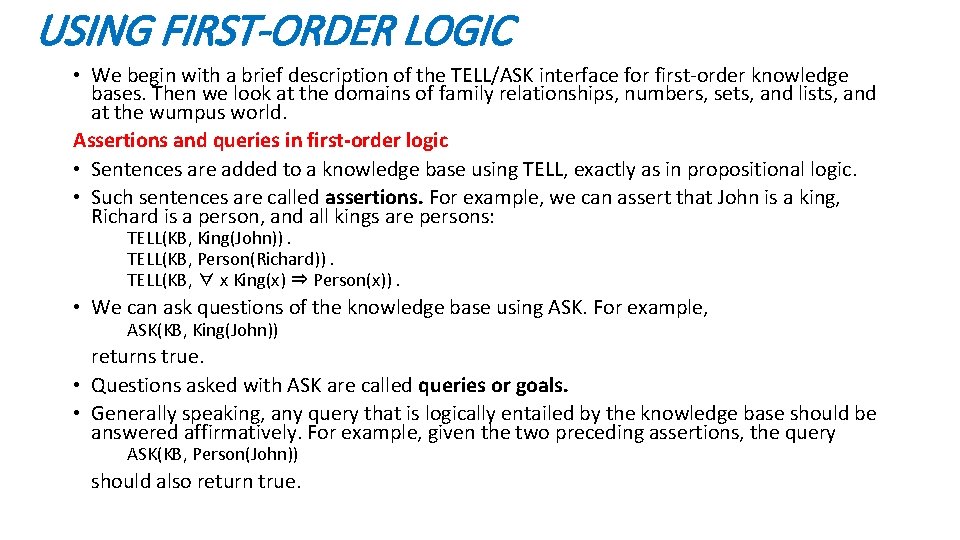 USING FIRST-ORDER LOGIC

• We begin with a brief description of the TELL/ASK interface for first-order knowledge bases. Then we look at the domains of family relationships, numbers, sets, and lists, and at the wumpus world.

Assertions and queries in first-order logic

• Sentences are added to a knowledge base using TELL, exactly as in propositional logic.
• Such sentences are called assertions. For example, we can assert that John is a king, Richard is a person, and all kings are persons:

TELL(KB, King(John)) .
TELL(KB, Person(Richard)) .
TELL(KB, ∀ x King(x) ⇒ Person(x)) .

• We can ask questions of the knowledge base using ASK. For example,

ASK(KB, King(John))

returns true.

• Questions asked with ASK are called queries or goals.
• Generally speaking, any query that is logically entailed by the knowledge base should be answered affirmatively. For example, given the two preceding assertions, the query

ASK(KB, Person(John))

should also return true.